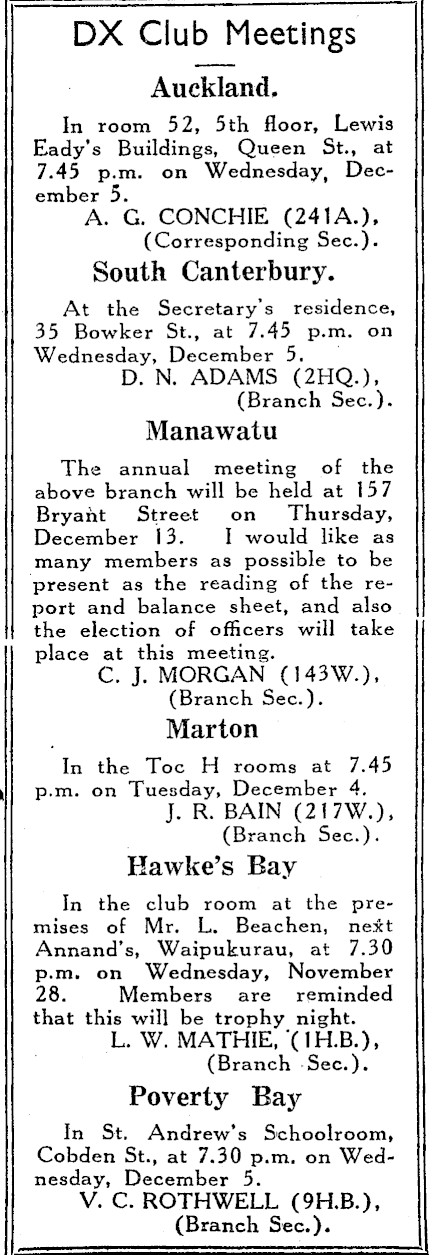 DX Club Meetings

Auckland.

In room 52, 5th floor, Lewis Eady's Buildings, Queen St., at 7.45 p.m. on Wednesday, December 5.

A. G. CONCHIE (241A.),
(Corresponding Sec.).

South Canterbury.

At the Secretary's residence, 35 Bowker St., at 7.45 p.m. on Wednesday, December 5.

D. N. ADAMS (2HQ.),
(Branch Sec.).

Manawatu

The annual meeting of the above branch will be held at 157 Bryant Street on Thursday, December 13. I would like as many members as possible to be present as the reading of the report and balance sheet, and also the election of officers will take place at this meeting.

C. J. MORGAN (143W.),
(Branch Sec.).

Marton

In the Toc H rooms at 7.45 p.m. on Tuesday, December 4.

J. R. BAIN (217W.),
(Branch Sec.).

Hawke's Bay

In the club room at the premises of Mr. L. Beachen, next Annand's, Waipukurau, at 7.30 p.m. on Wednesday, November 28. Members are reminded that this will be trophy night.

L. W. MATHIE, (1H.B.),
(Branch Sec.).

Poverty Bay

In St. Andrew's Schoolroom, Cobden St., at 7.30 p.m. on Wednesday, December 5.

V. C. ROTHWELL (9H.B.),
(Branch Sec.).